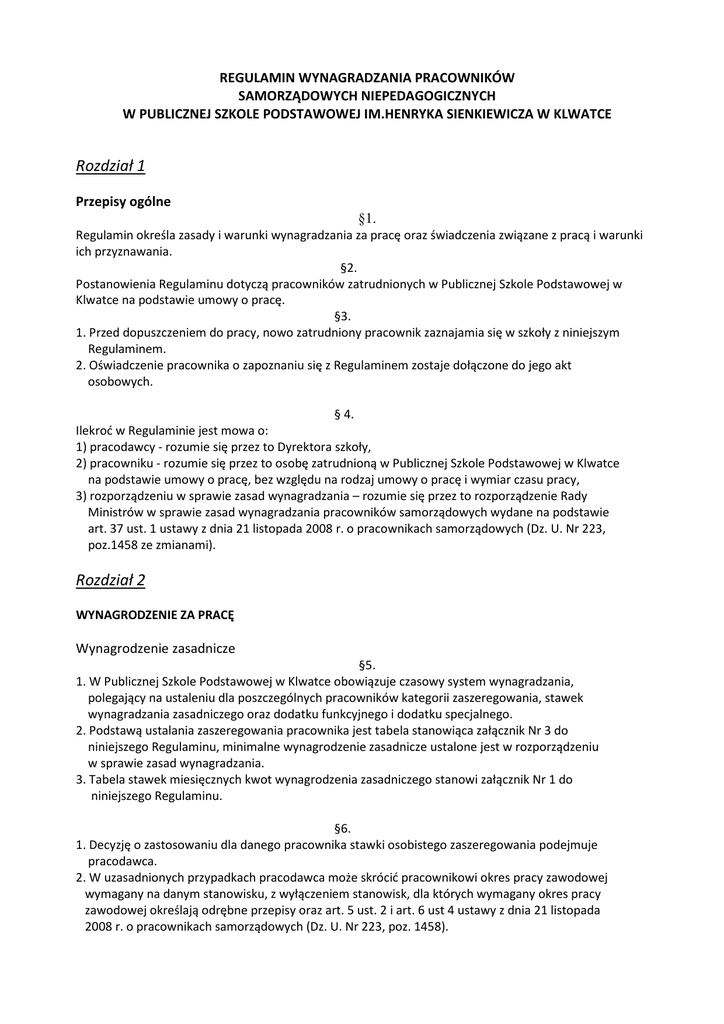 REGULAMIN WYNAGRADZANIA PRACOWNIKÓW SAMORZĄDOWYCH NIEPEDAGOGICZNYCH W PUBLICZNEJ SZKOLE PODSTAWOWEJ IM.HENRYKA SIENKIEWICZA W KLWATCE

Rozdział 1

Przepisy ogólne

§1.

Regulamin określa zasady i warunki wynagradzania za pracę oraz świadczenia związane z pracą i warunki ich przyznawania.

§2.

Postanowienia Regulaminu dotyczą pracowników zatrudnionych w Publicznej Szkole Podstawowej w Klwatce na podstawie umowy o pracę.

§3.

1. Przed dopuszczeniem do pracy, nowo zatrudniony pracownik zaznajamia się w szkoły z niniejszym Regulaminem.
2. Oświadczenie pracownika o zapoznaniu się z Regulaminem zostaje dołączone do jego akt osobowych.

§ 4.

Ilekroć w Regulaminie jest mowa o:
1) pracodawcy - rozumie się przez to Dyrektora szkoły,
2) pracowniku - rozumie się przez to osobę zatrudnioną w Publicznej Szkole Podstawowej w Klwatce na podstawie umowy o pracę, bez względu na rodzaj umowy o pracę i wymiar czasu pracy,
3) rozporządzeniu w sprawie zasad wynagradzania – rozumie się przez to rozporządzenie Rady Ministrów w sprawie zasad wynagradzania pracowników samorządowych wydane na podstawie art. 37 ust. 1 ustawy z dnia 21 listopada 2008 r. o pracownikach samorządowych (Dz. U. Nr 223, poz.1458 ze zmianami).

Rozdział 2

WYNAGRODZENIE ZA PRACĘ

Wynagrodzenie zasadnicze

§5.

1. W Publicznej Szkole Podstawowej w Klwatce obowiązuje czasowy system wynagradzania, polegający na ustaleniu dla poszczególnych pracowników kategorii zaszeregowania, stawek wynagradzania zasadniczego oraz dodatku funkcyjnego i dodatku specjalnego.
2. Podstawą ustalania zaszeregowania pracownika jest tabela stanowiąca załącznik Nr 3 do niniejszego Regulaminu, minimalne wynagrodzenie zasadnicze ustalone jest w rozporządzeniu w sprawie zasad wynagradzania.
3. Tabela stawek miesięcznych kwot wynagrodzenia zasadniczego stanowi załącznik Nr 1 do niniejszego Regulaminu.

§6.

1. Decyzję o zastosowaniu dla danego pracownika stawki osobistego zaszeregowania podejmuje pracodawca.
2. W uzasadnionych przypadkach pracodawca może skrócić pracownikowi okres pracy zawodowej wymagany na danym stanowisku, z wyłączeniem stanowisk, dla których wymagany okres pracy zawodowej określają odrębne przepisy oraz art. 5 ust. 2 i art. 6 ust 4 ustawy z dnia 21 listopada 2008 r. o pracownikach samorządowych (Dz. U. Nr 223, poz. 1458).